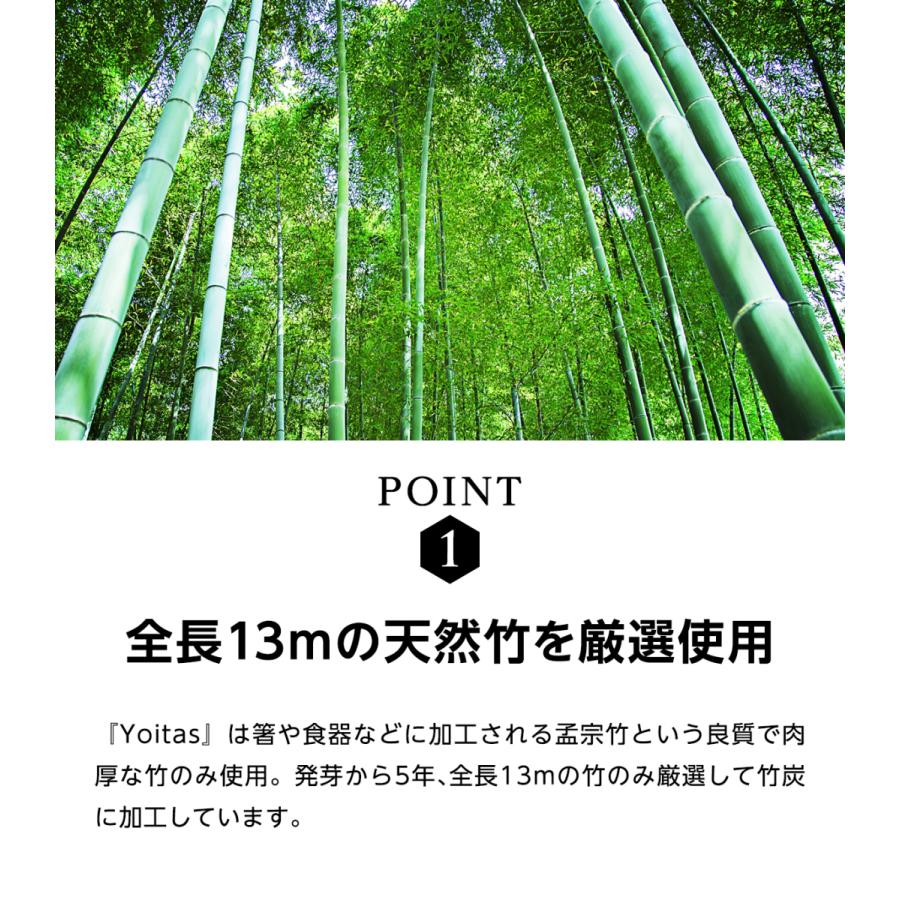 POINT

1

全長13mの天然竹を厳選使用

『Yoitas』は箸や食器などに加工される孟宗竹という良質で肉厚な竹のみ使用。発芽から5年、全長13mの竹のみ厳選して竹炭に加工しています。